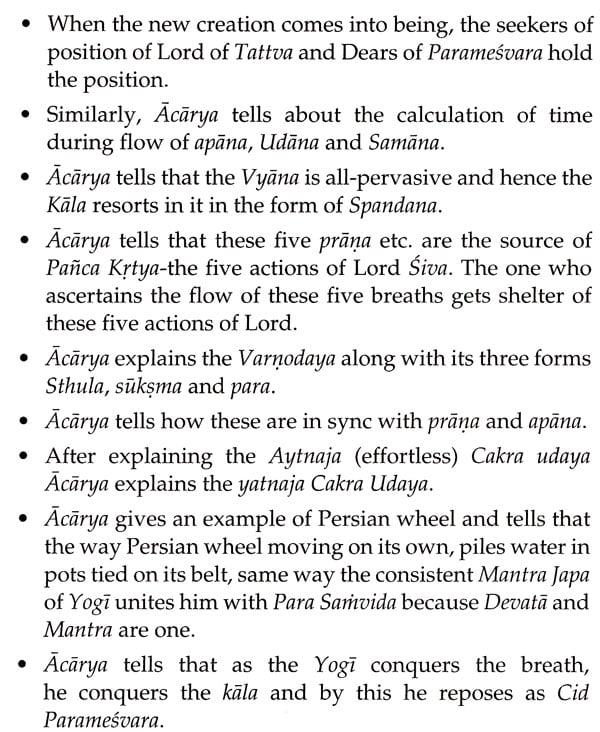 • When the new creation comes into being, the seekers of position of Lord of Tattva and Dears of Parameśvara hold the position.

• Similarly, Ācārya tells about the calculation of time during flow of apāna, Udāna and Samāna.

• Ācārya tells that the Vyāna is all-pervasive and hence the Kāla resorts in it in the form of Spandana.

• Ācārya tells that these five prāṇa etc. are the source of Pañca Kṛtya-the five actions of Lord Śiva. The one who ascertains the flow of these five breaths gets shelter of these five actions of Lord.

• Ācārya explains the Varṇodaya along with its three forms Sthula, sūkṣma and para.

• Ācārya tells how these are in sync with prāṇa and apāna.

• After explaining the Aytnaja (effortless) Cakra udaya Ācārya explains the yatnaja Cakra Udaya.

• Ācārya gives an example of Persian wheel and tells that the way Persian wheel moving on its own, piles water in pots tied on its belt, same way the consistent Mantra Japa of Yogī unites him with Para Saṁvida because Devatā and Mantra are one.

• Ācārya tells that as the Yogī conquers the breath, he conquers the kāla and by this he reposes as Cid Parameśvara.